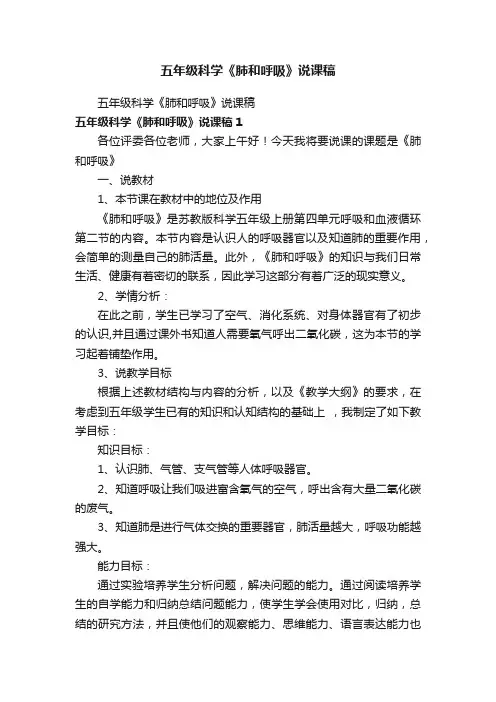 五年级科学《肺和呼吸》说课稿

五年级科学《肺和呼吸》说课稿

五年级科学《肺和呼吸》说课稿1

各位评委各位老师，大家上午好！今天我将要说课的课题是《肺和呼吸》

一、说教材

1、本节课在教材中的地位及作用

《肺和呼吸》是苏教版科学五年级上册第四单元呼吸和血液循环第二节的内容。本节内容是认识人的呼吸器官以及知道肺的重要作用，会简单的测量自己的肺活量。此外，《肺和呼吸》的知识与我们日常生活、健康有着密切的联系，因此学习这部分有着广泛的现实意义。

2、学情分析：

在此之前，学生已学习了空气、消化系统、对身体器官有了初步的认识,并且通过课外书知道人需要氧气呼出二氧化碳，这为本节的学习起着铺垫作用。

3、说教学目标

根据上述教材结构与内容的分析，以及《教学大纲》的要求，在考虑到五年级学生已有的知识和认知结构的基础上 ，我制定了如下教学目标：

知识目标：

1、认识肺、气管、支气管等人体呼吸器官。

2、知道呼吸让我们吸进富含氧气的空气，呼出含有大量二氧化碳的废气。

3、知道肺是进行气体交换的重要器官，肺活量越大，呼吸功能越强大。

能力目标：

通过实验培养学生分析问题，解决问题的能力。通过阅读培养学生的自学能力和归纳总结问题能力，使学生学会使用对比，归纳，总结的研究方法，并且使他们的观察能力、思维能力、语言表达能力也